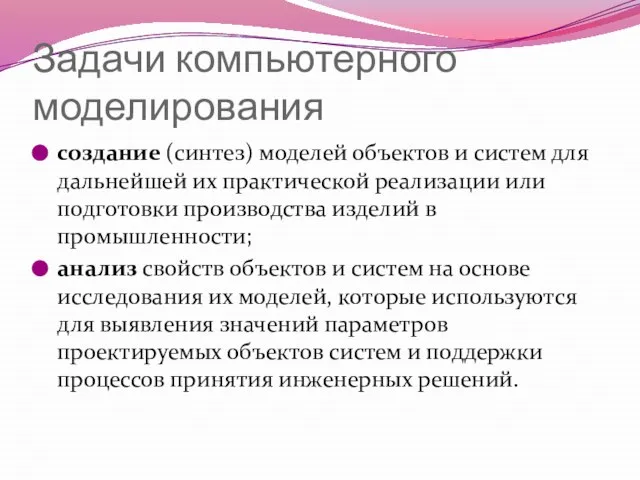 Задачи компьютерного моделирования

создание (синтез) моделей объектов и систем для дальнейшей их практической реализации или подготовки производства изделий в промышленности;

анализ свойств объектов и систем на основе исследования их моделей, которые используются для выявления значений параметров проектируемых объектов систем и поддержки процессов принятия инженерных решений.